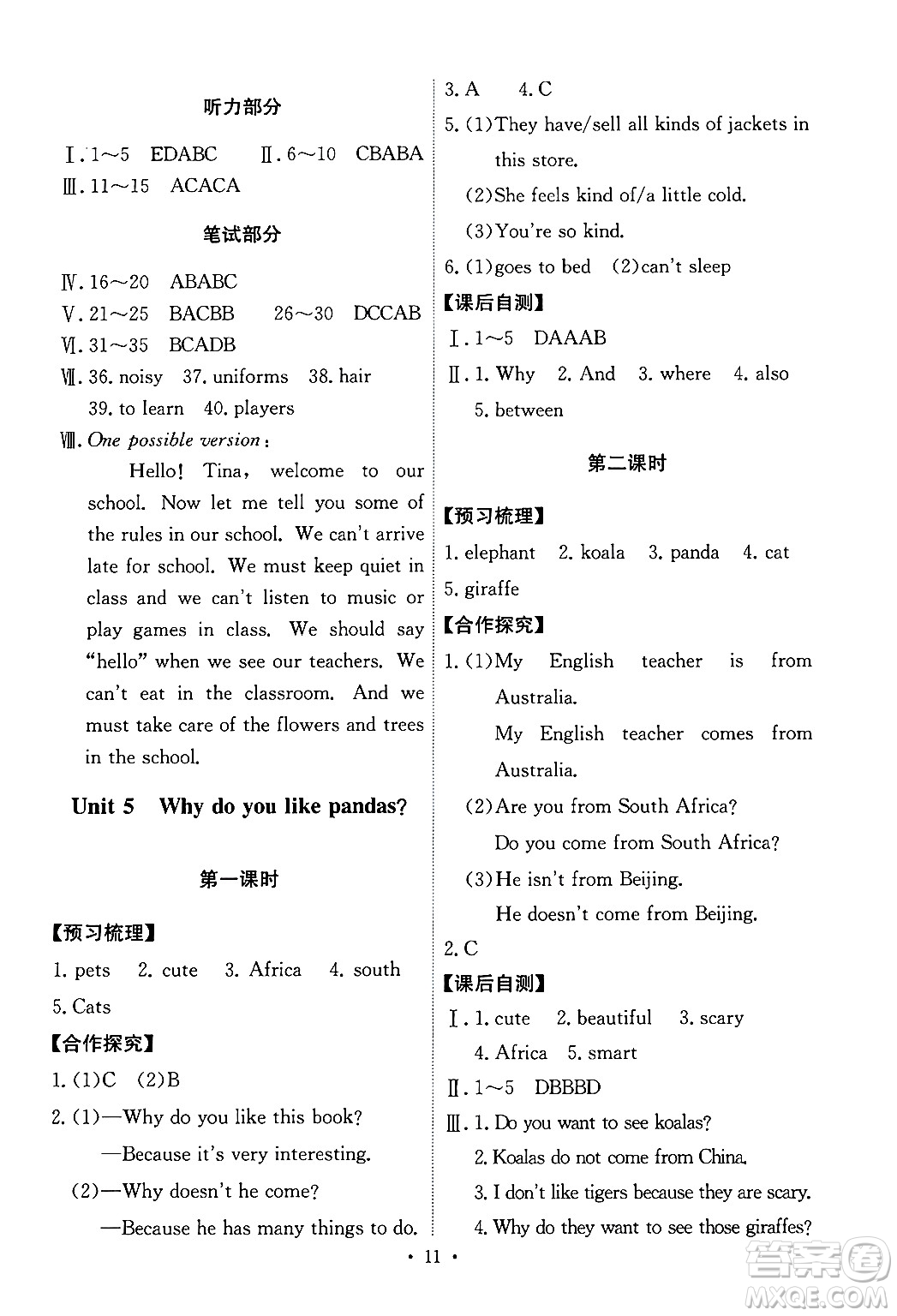 听力部分

Ⅰ. 1～5 EDABC Ⅱ. 6～10 CBABA
Ⅲ. 11～15 ACACA

笔试部分

Ⅳ. 16～20 ABABC
Ⅴ. 21～25 BACBB 26～30 DCCAB
Ⅵ. 31～35 BCADB
Ⅶ. 36. noisy 37. uniforms 38. hair 39. to learn 40. players
Ⅷ. One possible version:

Hello! Tina, welcome to our school. Now let me tell you some of the rules in our school. We can't arrive late for school. We must keep quiet in class and we can't listen to music or play games in class. We should say "hello" when we see our teachers. We can't eat in the classroom. And we must take care of the flowers and trees in the school.

Unit 5 Why do you like pandas?

第一课时

【预习梳理】
1. pets 2. cute 3. Africa 4. south 5. Cats
【合作探究】
1. (1)C (2)B
2. (1)—Why do you like this book?
—Because it's very interesting.
(2)—Why doesn't he come?
—Because he has many things to do.
3. A 4. C
5. (1)They have/sell all kinds of jackets in this store.
(2)She feels kind of/a little cold.
(3)You're so kind.
6. (1)goes to bed (2)can't sleep
【课后自测】
Ⅰ. 1～5 DAAAB
Ⅱ. 1. Why 2. And 3. where 4. also 5. between

第二课时

【预习梳理】
1. elephant 2. koala 3. panda 4. cat 5. giraffe
【合作探究】
1. (1)My English teacher is from Australia.
My English teacher comes from Australia.
(2)Are you from South Africa?
Do you come from South Africa?
(3)He isn't from Beijing.
He doesn't come from Beijing.
2. C
【课后自测】
Ⅰ. 1. cute 2. beautiful 3. scary 4. Africa 5. smart
Ⅱ. 1～5 DBBBD
Ⅲ. 1. Do you want to see koalas?
2. Koalas do not come from China.
3. I don't like tigers because they are scary.
4. Why do they want to see those giraffes?

· 11 ·

答案圈 MXQE.COM